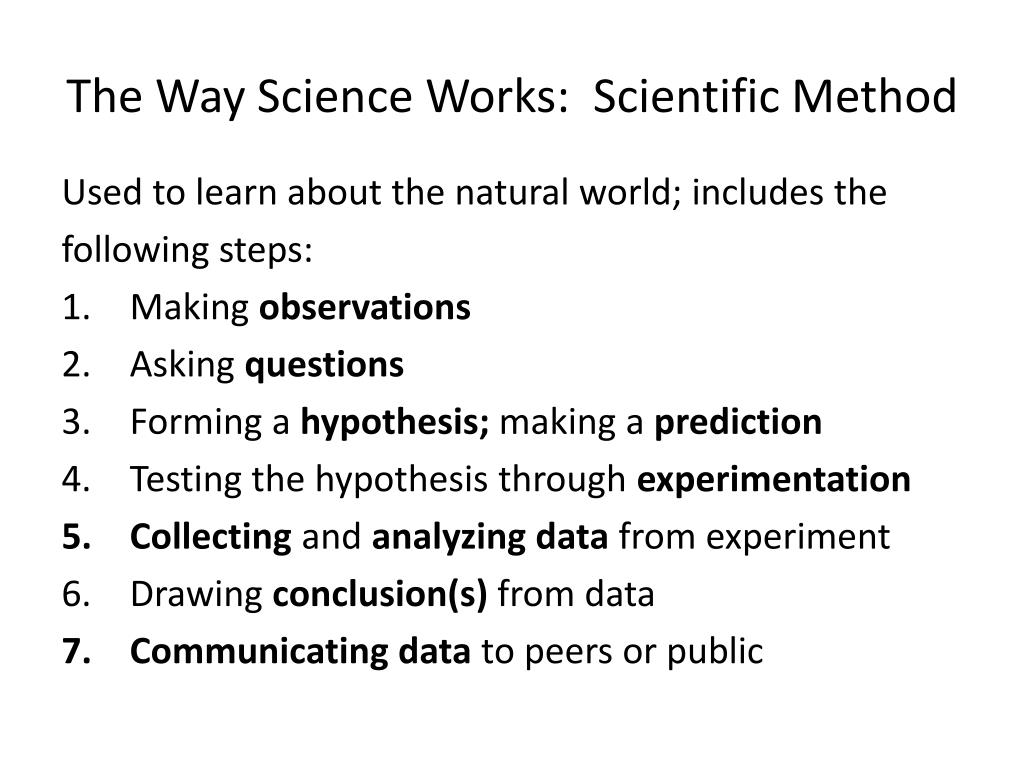 The Way Science Works: Scientific Method

Used to learn about the natural world; includes the following steps:

1. Making observations
2. Asking questions
3. Forming a hypothesis; making a prediction
4. Testing the hypothesis through experimentation
5. Collecting and analyzing data from experiment
6. Drawing conclusion(s) from data
7. Communicating data to peers or public